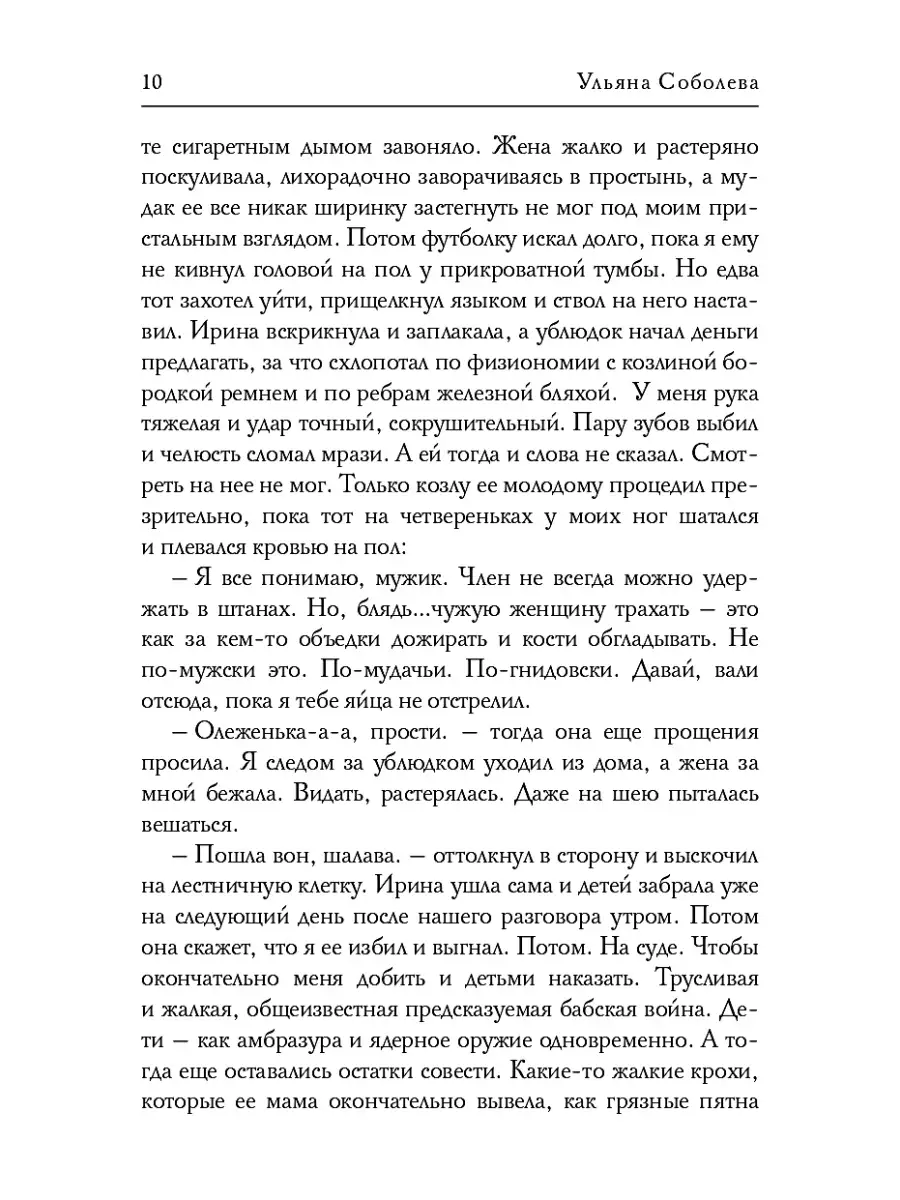 10 Ульяна Соболева

те сигаретным дымом завоняло. Жена жалко и растеряно поскуливала, лихорадочно заворачиваясь в простынь, а мудак ее все никак ширинку застегнуть не мог под моим пристальным взглядом. Потом футболку искал долго, пока я ему не кивнул головой на пол у прикроватной тумбы. Но едва тот захотел уйти, прищелкнул языком и ствол на него наставил. Ирина вскрикнула и заплакала, а ублюдок начал деньги предлагать, за что схлопотал по физиономии с козлиной бородкой ремнем и по ребрам железной бляхой. У меня рука тяжелая и удар точный, сокрушительный. Пару зубов выбил и челюсть сломал мрази. А ей тогда и слова не сказал. Смотреть на нее не мог. Только козлу ее молодому процедил презрительно, пока тот на четвереньках у моих ног шатался и плевался кровью на пол:

– Я все понимаю, мужик. Член не всегда можно удержать в штанах. Но, блядь...чужую женщину трахать – это как за кем-то объедки дожирать и кости обгладывать. Не по-мужски это. По-мудачьи. По-гнидовски. Давай, вали отсюда, пока я тебе яйца не отстрелил.

– Олеженька-а-а, прости. – тогда она еще прощения просила. Я следом за ублюдком уходил из дома, а жена за мной бежала. Видать, растерялась. Даже на шею пыталась вешаться.

– Пошла вон, шалава. – оттолкнул в сторону и выскочил на лестничную клетку. Ирина ушла сама и детей забрала уже на следующий день после нашего разговора утром. Потом она скажет, что я ее избил и выгнал. Потом. На суде. Чтобы окончательно меня добить и детьми наказать. Трусливая и жалкая, общеизвестная предсказуемая бабская война. Дети – как амбразура и ядерное оружие одновременно. А тогда еще оставались остатки совести. Какие-то жалкие крохи, которые ее мама окончательно вывела, как грязные пятна